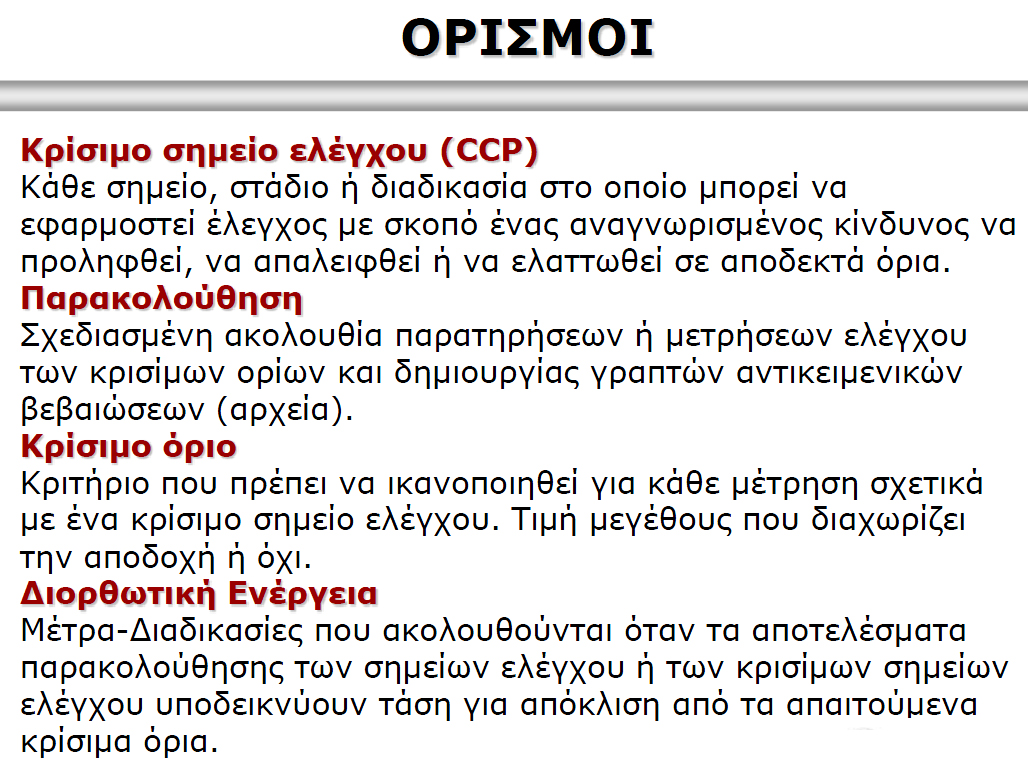 ΟΡΙΣΜΟΙ

Κρίσιμο σημείο ελέγχου (CCP)
Κάθε σημείο, στάδιο ή διαδικασία στο οποίο μπορεί να εφαρμοστεί έλεγχος με σκοπό ένας αναγνωρισμένος κίνδυνος να προληφθεί, να απαλειφθεί ή να ελαττωθεί σε αποδεκτά όρια.

Παρακολούθηση
Σχεδιασμένη ακολουθία παρατηρήσεων ή μετρήσεων ελέγχου των κρισίμων ορίων και δημιουργίας γραπτών αντικειμενικών βεβαιώσεων (αρχεία).

Κρίσιμο όριο
Κριτήριο που πρέπει να ικανοποιηθεί για κάθε μέτρηση σχετικά με ένα κρίσιμο σημείο ελέγχου. Τιμή μεγέθους που διαχωρίζει την αποδοχή ή όχι.

Διορθωτική Ενέργεια
Μέτρα-Διαδικασίες που ακολουθούνται όταν τα αποτελέσματα παρακολούθησης των σημείων ελέγχου ή των κρισίμων σημείων ελέγχου υποδεικνύουν τάση για απόκλιση από τα απαιτούμενα κρίσιμα όρια.